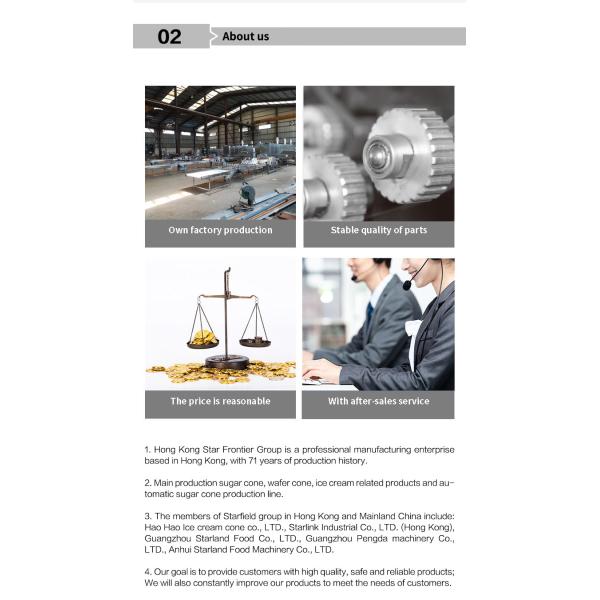 02 About us

Own factory production

Stable quality of parts

The price is reasonable

With after-sales service

1. Hong Kong Star Frontier Group is a professional manufacturing enterprise based in Hong Kong, with 71 years of production history.

2. Main production sugar cone, wafer cone, ice cream related products and automatic sugar cone production line.

3. The members of Starfield group in Hong Kong and Mainland China include: Hao Hao Ice cream cone co., LTD., Starlink Industrial Co., LTD. (Hong Kong), Guangzhou Starland Food Co., LTD., Guangzhou Pengda machinery Co., LTD., Anhui Starland Food Machinery Co., LTD.

4. Our goal is to provide customers with high quality, safe and reliable products; We will also constantly improve our products to meet the needs of customers.